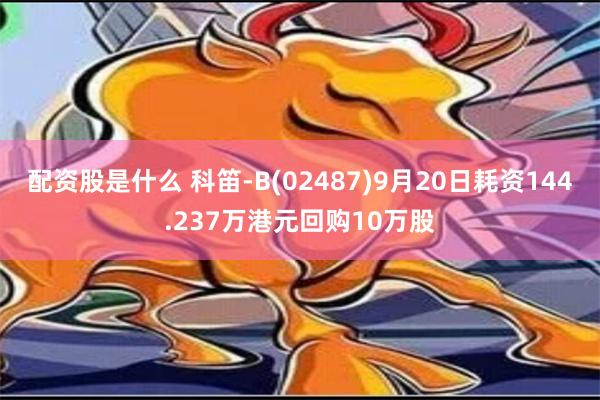 配资股是什么 科笛-B(02487)9月20日耗资144.237万港元回购10万股